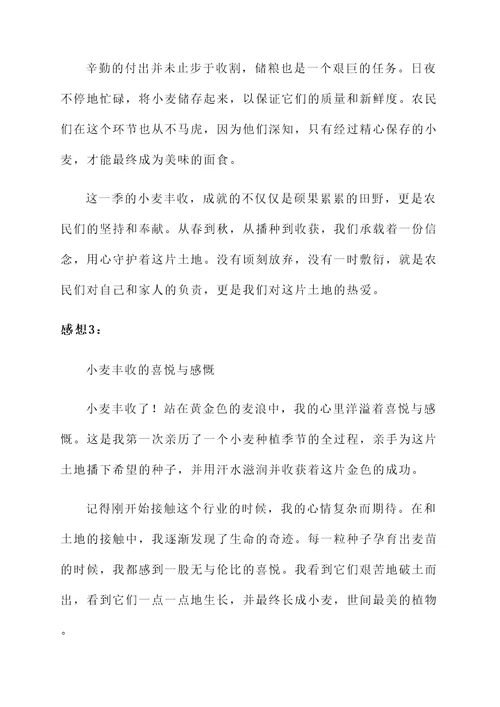 辛勤的付出并未止步于收割，储粮也是一个艰巨的任务。日夜不停地忙碌，将小麦储存起来，以保证它们的质量和新鲜度。农民们在这个环节也从不马虎，因为他们深知，只有经过精心保存的小麦，才能最终成为美味的面食。

这一季的小麦丰收，成就的不仅仅是硕果累累的田野，更是农民们的坚持和奉献。从春到秋，从播种到收获，我们承载着一份信念，用心守护着这片土地。没有顷刻放弃，没有一时敷衍，就是农民们对自己和家人的负责，更是我们对这片土地的热爱。

感想3：

小麦丰收的喜悦与感慨

小麦丰收了！站在黄金色的麦浪中，我的心里洋溢着喜悦与感慨。这是我第一次亲历了一个小麦种植季节的全过程，亲手为这片土地播下希望的种子，并用汗水滋润并收获着这片金色的成功。

记得刚开始接触这个行业的时候，我的心情复杂而期待。在和土地的接触中，我逐渐发现了生命的奇迹。每一粒种子孕育出麦苗的时候，我都感到一股无与伦比的喜悦。我看到它们艰苦地破土而出，看到它们一点一点地生长，并最终长成小麦，世间最美的植物。